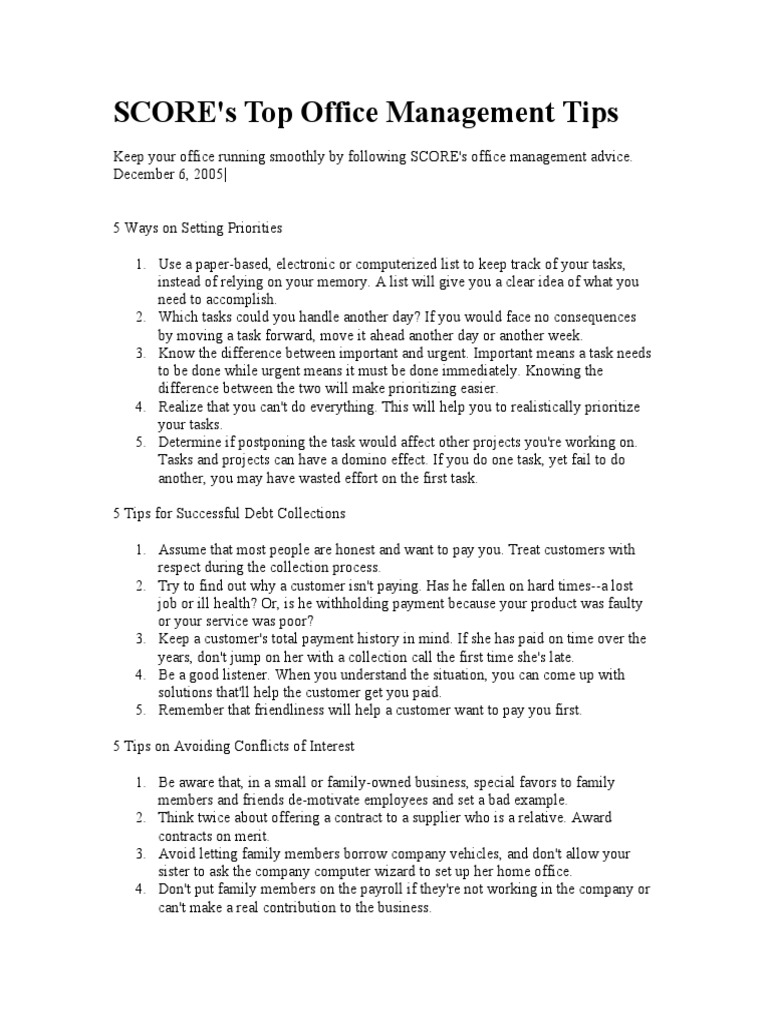 SCORE's Top Office Management Tips

Keep your office running smoothly by following SCORE's office management advice. December 6, 2005|

5 Ways on Setting Priorities

1. Use a paper-based, electronic or computerized list to keep track of your tasks, instead of relying on your memory. A list will give you a clear idea of what you need to accomplish.
2. Which tasks could you handle another day? If you would face no consequences by moving a task forward, move it ahead another day or another week.
3. Know the difference between important and urgent. Important means a task needs to be done while urgent means it must be done immediately. Knowing the difference between the two will make prioritizing easier.
4. Realize that you can't do everything. This will help you to realistically prioritize your tasks.
5. Determine if postponing the task would affect other projects you're working on. Tasks and projects can have a domino effect. If you do one task, yet fail to do another, you may have wasted effort on the first task.

5 Tips for Successful Debt Collections

1. Assume that most people are honest and want to pay you. Treat customers with respect during the collection process.
2. Try to find out why a customer isn't paying. Has he fallen on hard times--a lost job or ill health? Or, is he withholding payment because your product was faulty or your service was poor?
3. Keep a customer's total payment history in mind. If she has paid on time over the years, don't jump on her with a collection call the first time she's late.
4. Be a good listener. When you understand the situation, you can come up with solutions that'll help the customer get you paid.
5. Remember that friendliness will help a customer want to pay you first.

5 Tips on Avoiding Conflicts of Interest

1. Be aware that, in a small or family-owned business, special favors to family members and friends de-motivate employees and set a bad example.
2. Think twice about offering a contract to a supplier who is a relative. Award contracts on merit.
3. Avoid letting family members borrow company vehicles, and don't allow your sister to ask the company computer wizard to set up her home office.
4. Don't put family members on the payroll if they're not working in the company or can't make a real contribution to the business.